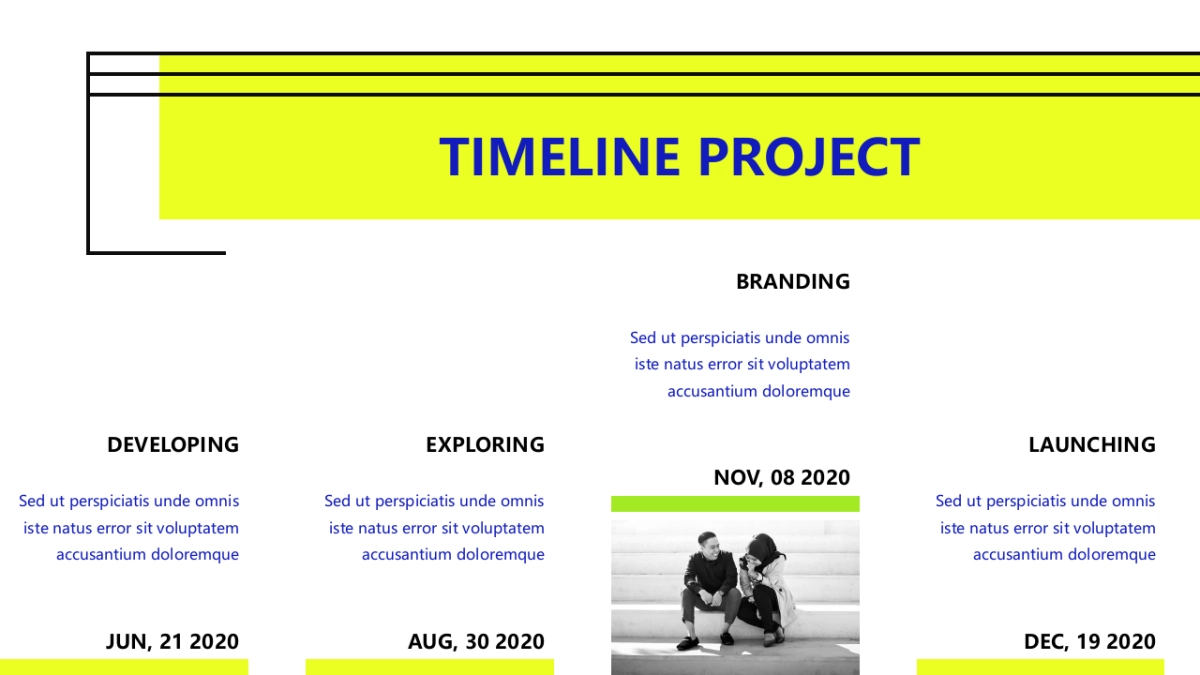 TIMELINE PROJECT

DEVELOPING

Sed ut perspiciatis unde omnis iste natus error sit voluptatem accusantium doloremque

JUN, 21 2020

EXPLORING

Sed ut perspiciatis unde omnis iste natus error sit voluptatem accusantium doloremque

AUG, 30 2020

BRANDING

Sed ut perspiciatis unde omnis iste natus error sit voluptatem accusantium doloremque

NOV, 08 2020

LAUNCHING

Sed ut perspiciatis unde omnis iste natus error sit voluptatem accusantium doloremque

DEC, 19 2020